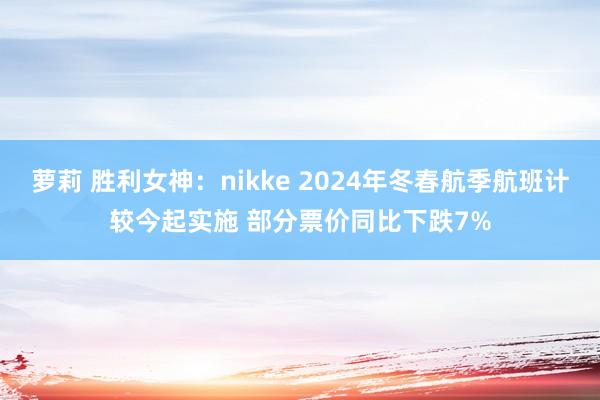 萝莉 胜利女神：nikke 2024年冬春航季航班计较今起实施 部分票价同比下跌7%